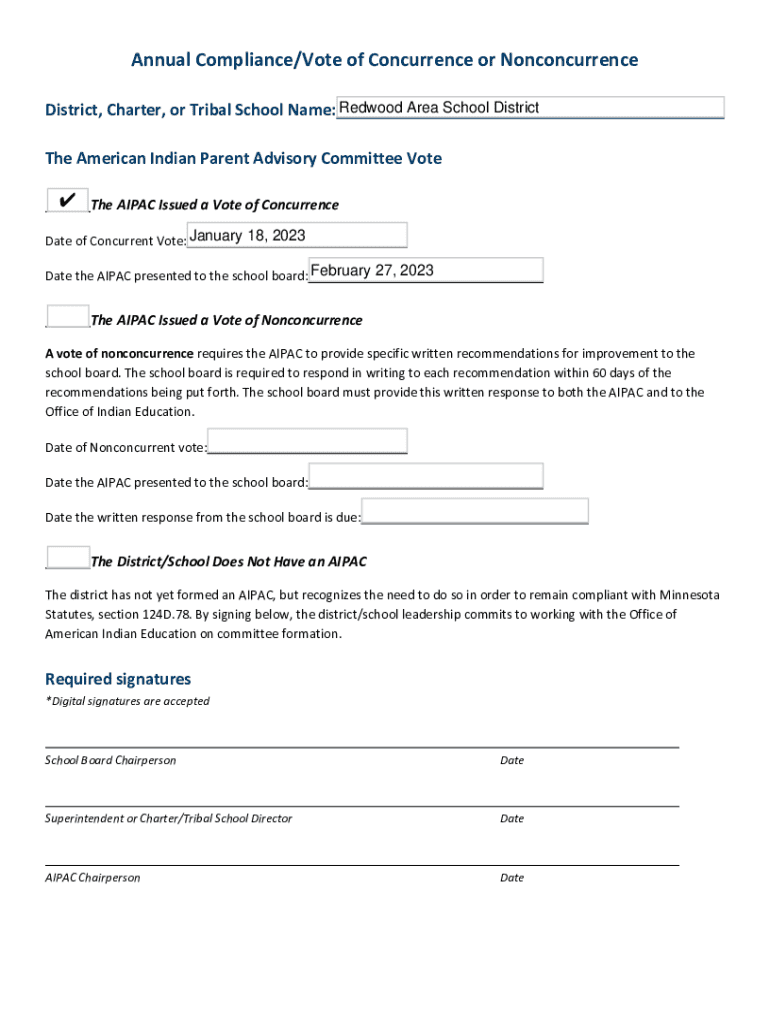 Annual Compliance/Vote of Concurrence or Nonconcurrence

District, Charter, or Tribal School Name: Redwood Area School District

The American Indian Parent Advisory Committee Vote

✔ The AIPAC Issued a Vote of Concurrence

Date of Concurrent Vote: January 18, 2023

Date the AIPAC presented to the school board: February 27, 2023

The AIPAC Issued a Vote of Nonconcurrence

A vote of nonconcurrence requires the AIPAC to provide specific written recommendations for improvement to the school board. The school board is required to respond in writing to each recommendation within 60 days of the recommendations being put forth. The school board must provide this written response to both the AIPAC and to the Office of Indian Education.

Date of Nonconcurrent vote:

Date the AIPAC presented to the school board:

Date the written response from the school board is due:

The District/School Does Not Have an AIPAC

The district has not yet formed an AIPAC, but recognizes the need to do so in order to remain compliant with Minnesota Statutes, section 124D.78. By signing below, the district/school leadership commits to working with the Office of American Indian Education on committee formation.

Required signatures

*Digital signatures are accepted

School Board Chairperson

Date

Superintendent or Charter/Tribal School Director

Date

AIPAC Chairperson

Date